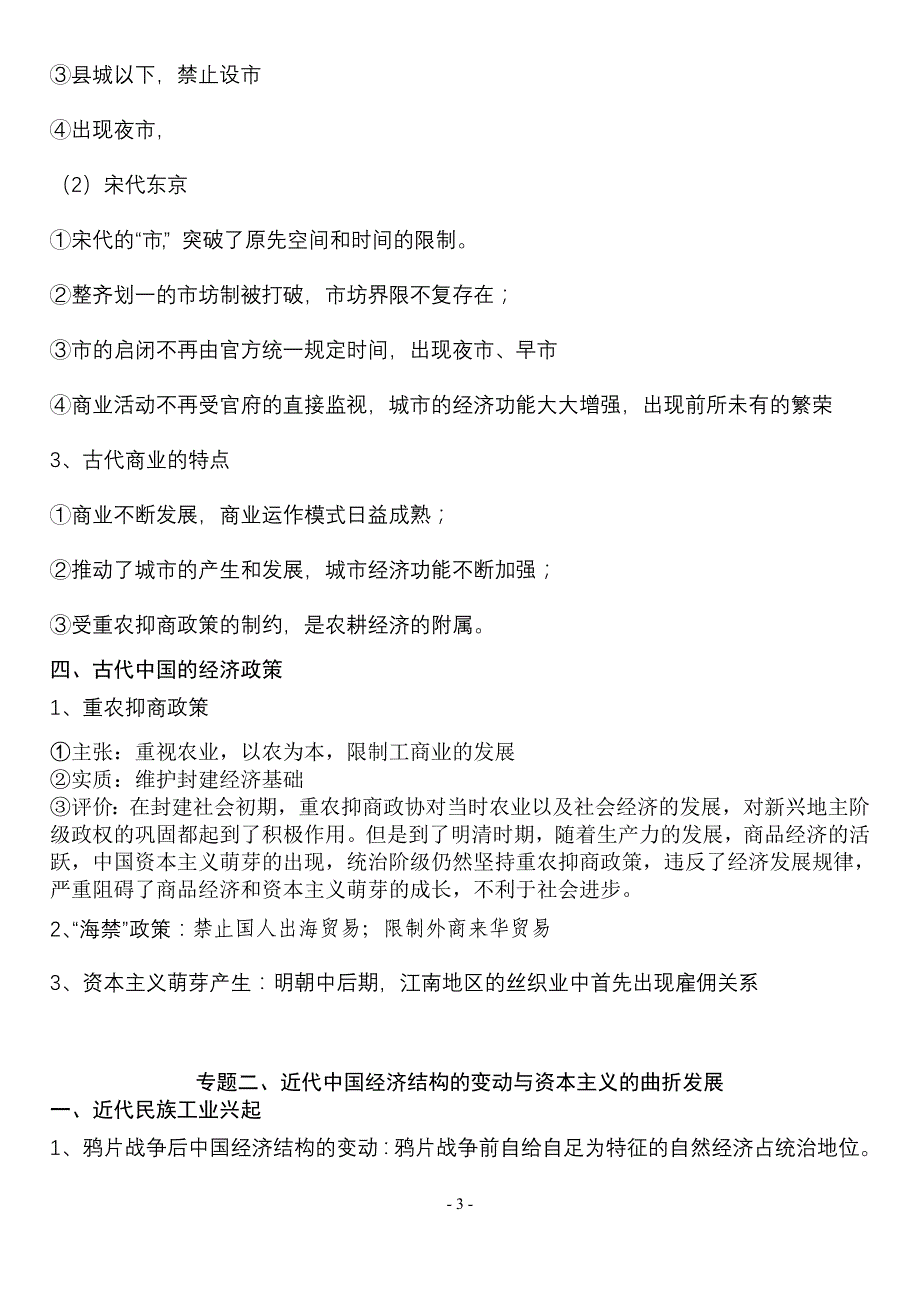 ③县城以下，禁止设市

④出现夜市，

（2）宋代东京

①宋代的“市，”突破了原先空间和时间的限制。

②整齐划一的市坊制被打破，市坊界限不复存在；

③市的启闭不再由官方统一规定时间，出现夜市、早市

④商业活动不再受官府的直接监视，城市的经济功能大大增强，出现前所未有的繁荣

3、古代商业的特点

①商业不断发展，商业运作模式日益成熟；

②推动了城市的产生和发展，城市经济功能不断加强；

③受重农抑商政策的制约，是农耕经济的附属。

四、古代中国的经济政策

1、重农抑商政策

①主张：重视农业，以农为本，限制工商业的发展
②实质：维护封建经济基础
③评价：在封建社会初期，重农抑商政协对当时农业以及社会经济的发展，对新兴地主阶级政权的巩固都起到了积极作用。但是到了明清时期，随着生产力的发展，商品经济的活跃，中国资本主义萌芽的出现，统治阶级仍然坚持重农抑商政策，违反了经济发展规律，严重阻碍了商品经济和资本主义萌芽的成长，不利于社会进步。

2、“海禁”政策：禁止国人出海贸易；限制外商来华贸易

3、资本主义萌芽产生：明朝中后期，江南地区的丝织业中首先出现雇佣关系

专题二、近代中国经济结构的变动与资本主义的曲折发展

一、近代民族工业兴起

1、鸦片战争后中国经济结构的变动：鸦片战争前自给自足为特征的自然经济占统治地位。

- 3 -